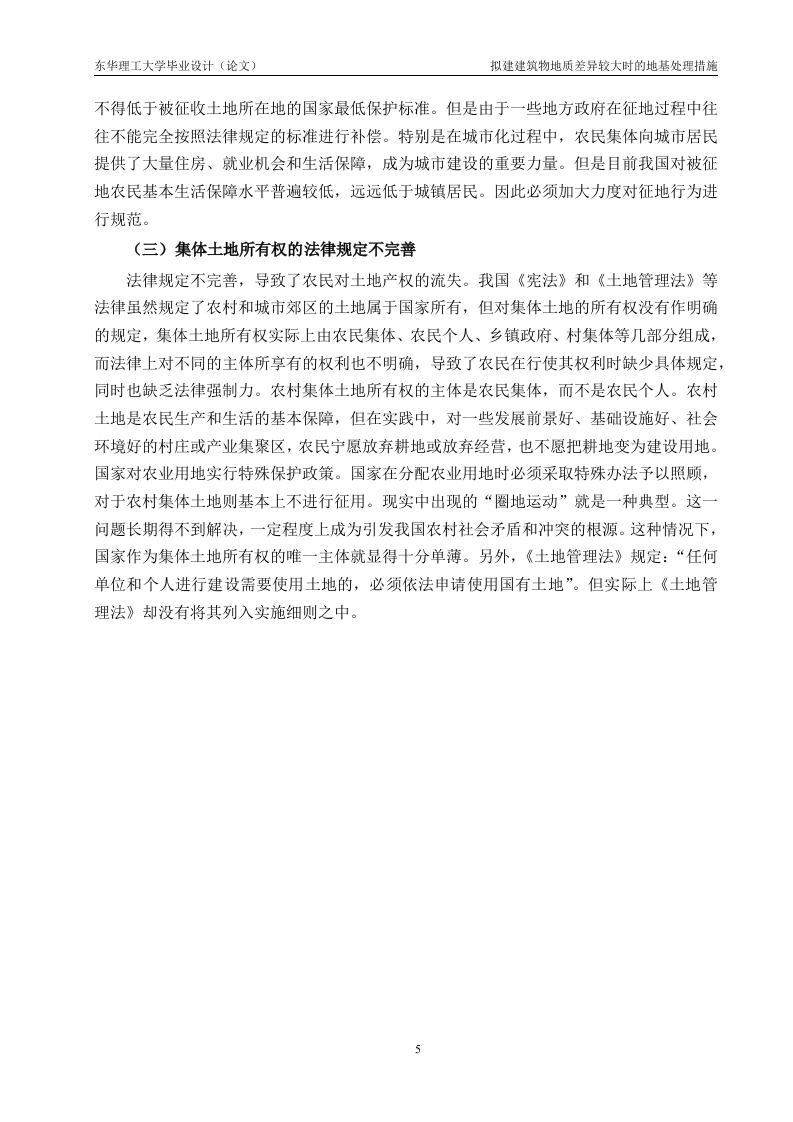 东华理工大学毕业设计（论文）

拟建建筑物地质差异较大时的地基处理措施

不得低于被征收土地所在地的国家最低保护标准。但是由于一些地方政府在征地过程中往往不能完全按照法律规定的标准进行补偿。特别是在城市化过程中，农民集体向城市居民提供了大量住房、就业机会和生活保障，成为城市建设的重要力量。但是目前我国对被征地农民基本生活保障水平普遍较低，远远低于城镇居民。因此必须加大力度对征地行为进行规范。

（三）集体土地所有权的法律规定不完善

法律规定不完善，导致了农民对土地产权的流失。我国《宪法》和《土地管理法》等法律虽然规定了农村和城市郊区的土地属于国家所有，但对集体土地的所有权没有作明确的规定，集体土地所有权实际上由农民集体、农民个人、乡镇政府、村集体等几部分组成，而法律上对不同的主体所享有的权利也不明确，导致了农民在行使其权利时缺少具体规定，同时也缺乏法律强制力。农村集体土地所有权的主体是农民集体，而不是农民个人。农村土地是农民生产和生活的基本保障，但在实践中，对一些发展前景好、基础设施好、社会环境好的村庄或产业集聚区，农民宁愿放弃耕地或放弃经营，也不愿把耕地变为建设用地。国家对农业用地实行特殊保护政策。国家在分配农业用地时必须采取特殊办法予以照顾，对于农村集体土地则基本上不进行征用。现实中出现的“圈地运动”就是一种典型。这一问题长期得不到解决，一定程度上成为引发我国农村社会矛盾和冲突的根源。这种情况下，国家作为集体土地所有权的唯一主体就显得十分单薄。另外，《土地管理法》规定：“任何单位和个人进行建设需要使用土地的，必须依法申请使用国有土地”。但实际上《土地管理法》却没有将其列入实施细则之中。

5